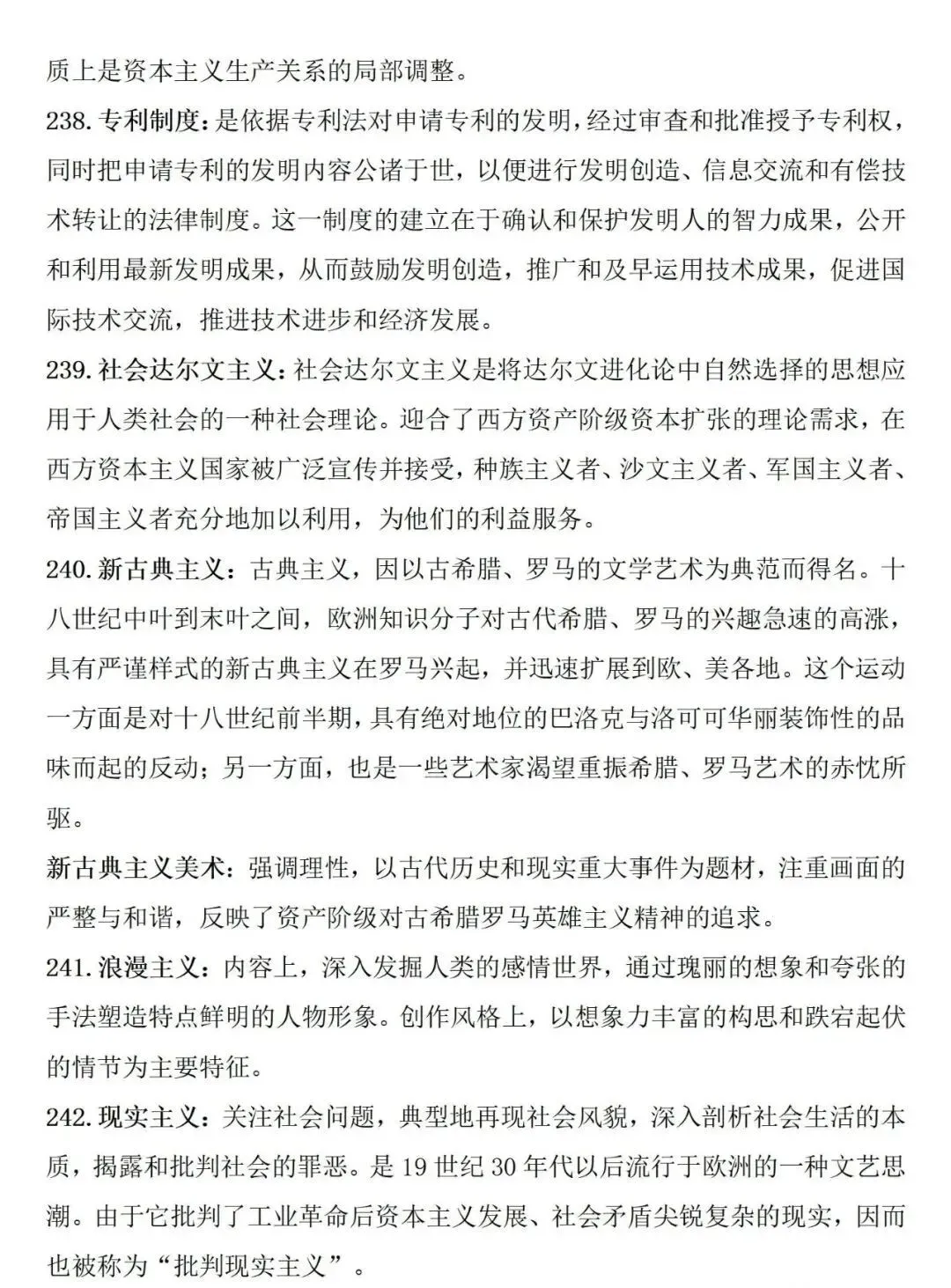 质上是资本主义生产关系的局部调整。

238. 专利制度：是依据专利法对申请专利的发明，经过审查和批准授予专利权，同时把申请专利的发明内容公诸于世，以便进行发明创造、信息交流和有偿技术转让的法律制度。这一制度的建立在于确认和保护发明人的智力成果，公开和利用最新发明成果，从而鼓励发明创造，推广和及早运用技术成果，促进国际技术交流，推进技术进步和经济发展。

239. 社会达尔文主义：社会达尔文主义是将达尔文进化论中自然选择的思想应用于人类社会的一种社会理论。迎合了西方资产阶级资本扩张的理论需求，在西方资本主义国家被广泛宣传并接受，种族主义者、沙文主义者、军国主义者、帝国主义者充分地加以利用，为他们的利益服务。

240. 新古典主义：古典主义，因以古希腊、罗马的文学艺术为典范而得名。十八世纪中叶到末叶之间，欧洲知识分子对古代希腊、罗马的兴趣急速的高涨，具有严谨样式的新古典主义在罗马兴起，并迅速扩展到欧、美各地。这个运动一方面是对十八世纪前半期，具有绝对地位的巴洛克与洛可可华丽装饰性的品味而起的反动；另一方面，也是一些艺术家渴望重振希腊、罗马艺术的赤忱所驱。

新古典主义美术：强调理性，以古代历史和现实重大事件为题材，注重画面的严整与和谐，反映了资产阶级对古希腊罗马英雄主义精神的追求。

241. 浪漫主义：内容上，深入发掘人类的感情世界，通过瑰丽的想象和夸张的手法塑造特点鲜明的人物形象。创作风格上，以想象力丰富的构思和跌宕起伏的情节为主要特征。

242. 现实主义：关注社会问题，典型地再现社会风貌，深入剖析社会生活的本质，揭露和批判社会的罪恶。是 19 世纪 30 年代以后流行于欧洲的一种文艺思潮。由于它批判了工业革命后资本主义发展、社会矛盾尖锐复杂的现实，因而也被称为“批判现实主义”。